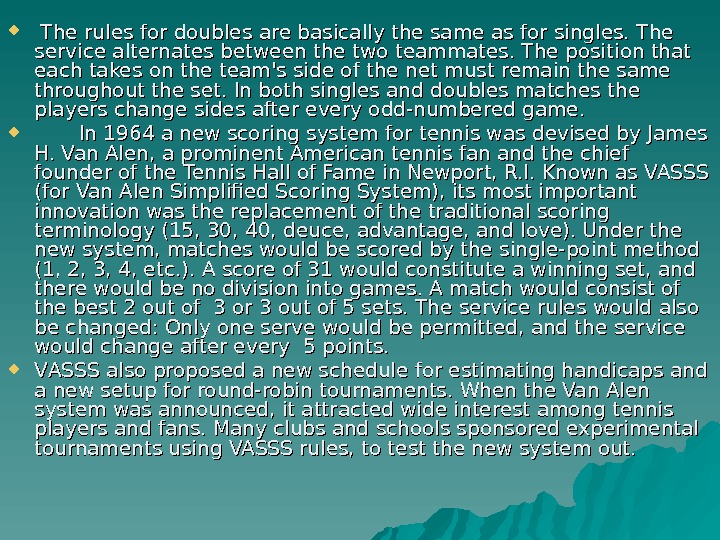 The rules for doubles are basically the same as for singles. The service alternates between the two teammates. The position that each takes on the team's side of the net must remain the same throughout the set. In both singles and doubles matches the players change sides after every odd-numbered game.

In 1964 a new scoring system for tennis was devised by James H. Van Alen, a prominent American tennis fan and the chief founder of the Tennis Hall of Fame in Newport, R.I. Known as VASSS (for Van Alen Simplified Scoring System), its most important innovation was the replacement of the traditional scoring terminology (15, 30, 40, deuce, advantage, and love). Under the new system, matches would be scored by the single-point method (1, 2, 3, 4, etc.). A score of 31 would constitute a winning set, and there would be no division into games. A match would consist of the best 2 out of 3 or 3 out of 5 sets. The service rules would also be changed: Only one serve would be permitted, and the service would change after every 5 points.

VASSS also proposed a new schedule for estimating handicaps and a new setup for round-robin tournaments. When the Van Alen system was announced, it attracted wide interest among tennis players and fans. Many clubs and schools sponsored experimental tournaments using VASSS rules, to test the new system out.